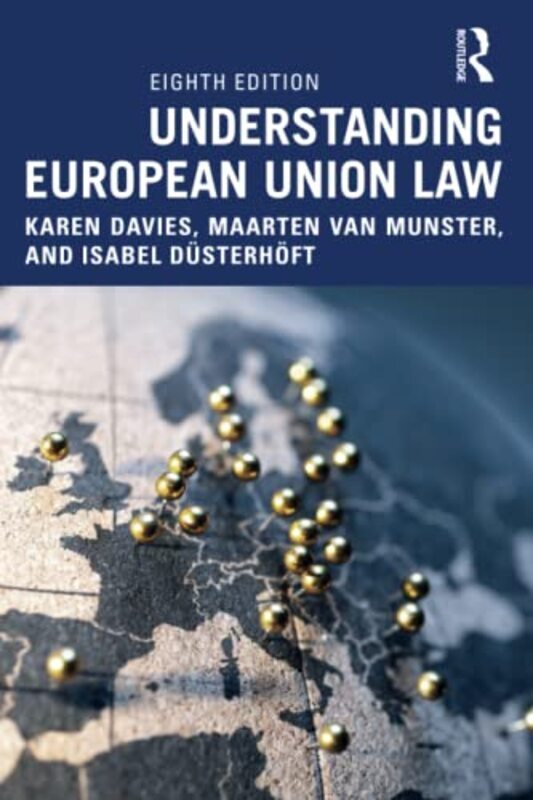 ROUTLEDGE

EIGHTH EDITION

UNDERSTANDING EUROPEAN UNION LAW

KAREN DAVIES, MAARTEN VAN MUNSTER, AND ISABEL DÜSTERHÖFT